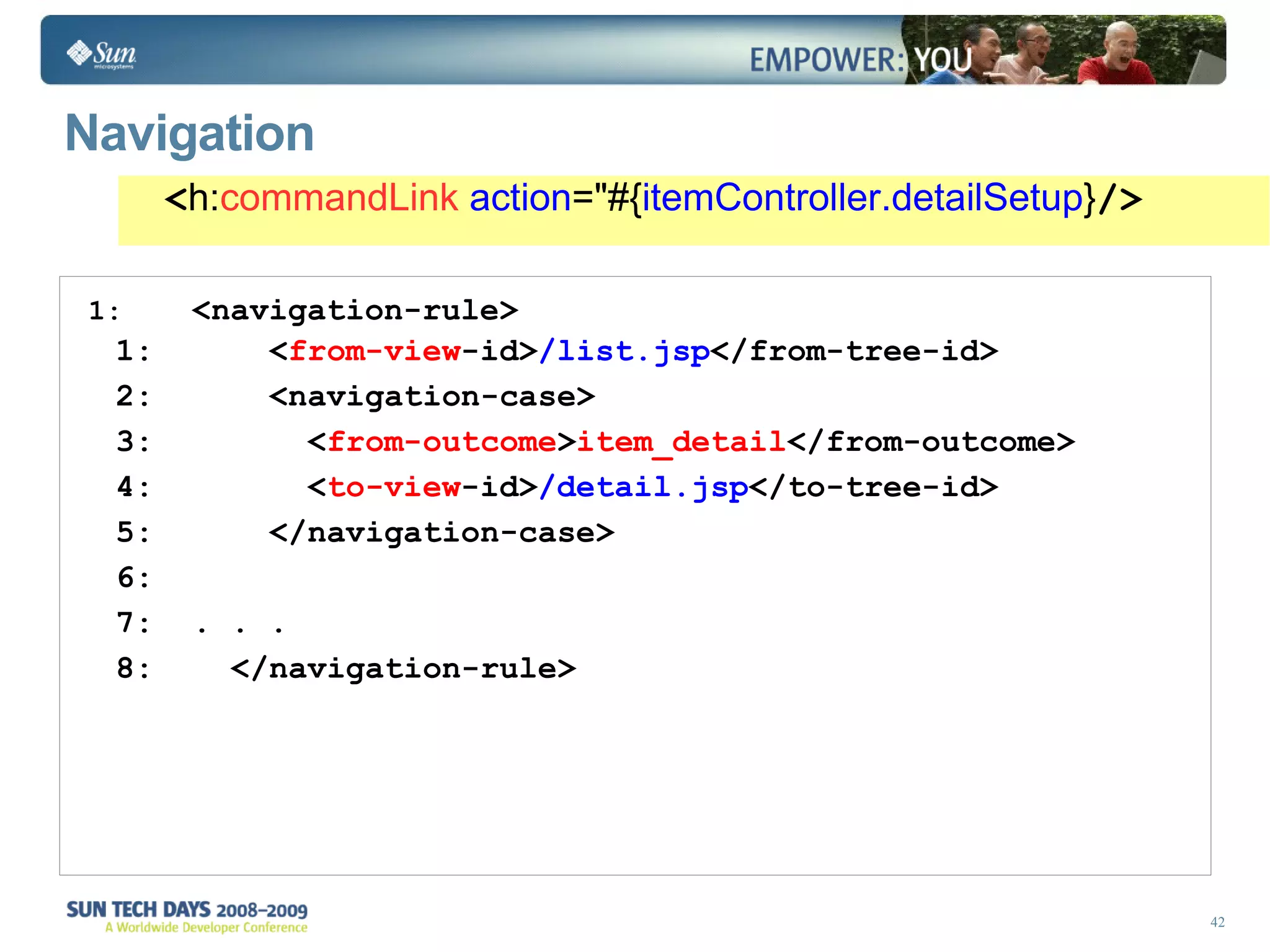 Sun microsystems

EMPOWER: YOU

Navigation

<h:commandLink action="#{itemController.detailSetup}/>

1: <navigation-rule>
1: <from-view-id>/list.jsp</from-tree-id>
2: <navigation-case>
3: <from-outcome>item_detail</from-outcome>
4: <to-view-id>/detail.jsp</to-tree-id>
5: </navigation-case>
6:
7: . . .
8: </navigation-rule>

SUN TECH DAYS 2008–2009
A Worldwide Developer Conference

42